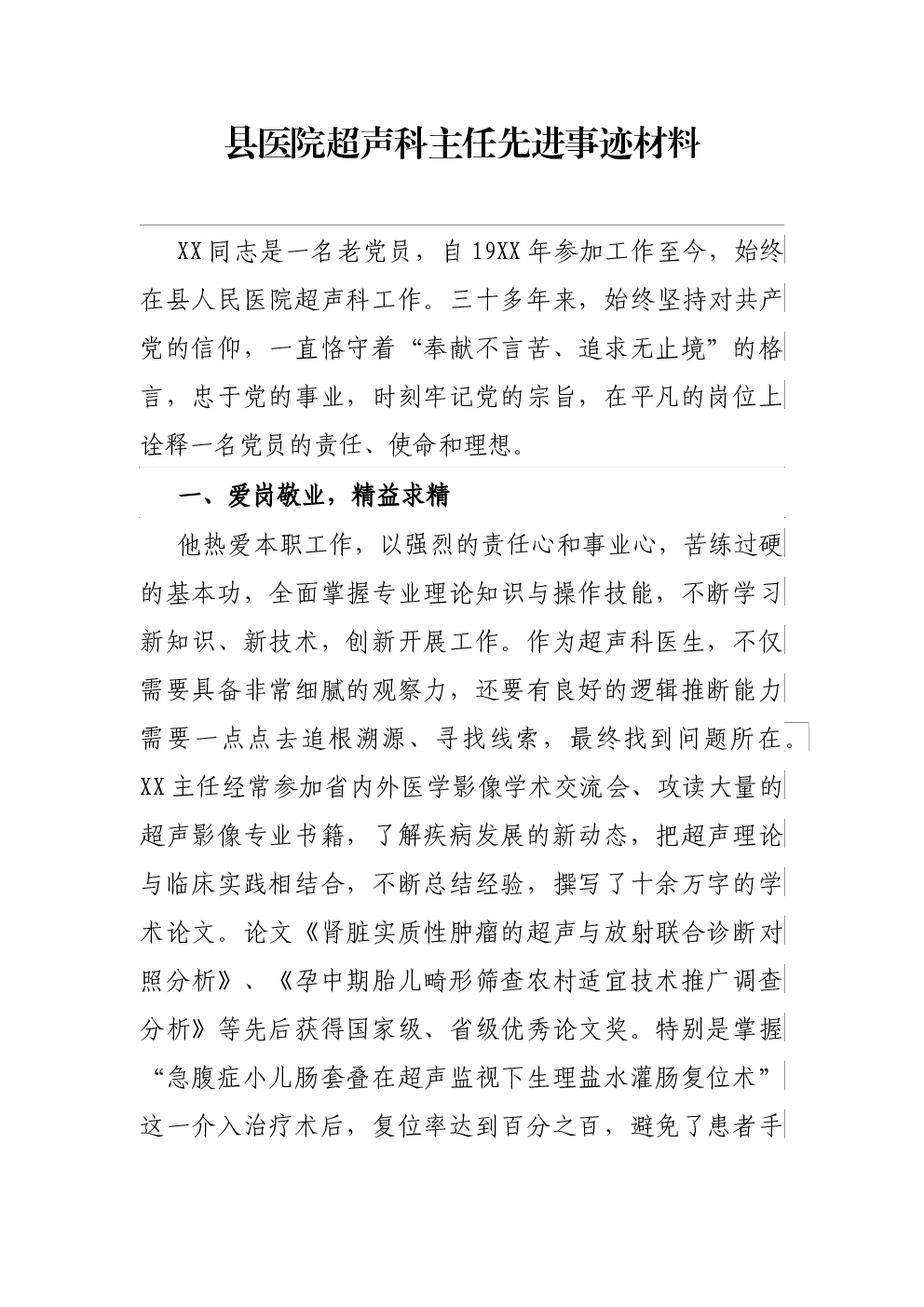 县医院超声科主任先进事迹材料

XX同志是一名老党员，自19XX年参加工作至今，始终在县人民医院超声科工作。三十多年来，始终坚持对共产党的信仰，一直恪守着“奉献不言苦、追求无止境”的格言，忠于党的事业，时刻牢记党的宗旨，在平凡的岗位上诠释一名党员的责任、使命和理想。

一、爱岗敬业，精益求精

他热爱本职工作，以强烈的责任心和事业心，苦练过硬的基本功，全面掌握专业理论知识与操作技能，不断学习新知识、新技术，创新开展工作。作为超声科医生，不仅需要具备非常细腻的观察力，还要有良好的逻辑推断能力需要一点点去追根溯源、寻找线索，最终找到问题所在。XX主任经常参加省内外医学影像学术交流会、攻读大量的超声影像专业书籍，了解疾病发展的新动态，把超声理论与临床实践相结合，不断总结经验，撰写了十余万字的学术论文。论文《肾脏实质性肿瘤的超声与放射联合诊断对照分析》、《孕中期胎儿畸形筛查农村适宜技术推广调查分析》等先后获得国家级、省级优秀论文奖。特别是掌握“急腹症小儿肠套叠在超声监视下生理盐水灌肠复位术”这一介入治疗术后，复位率达到百分之百，避免了患者手